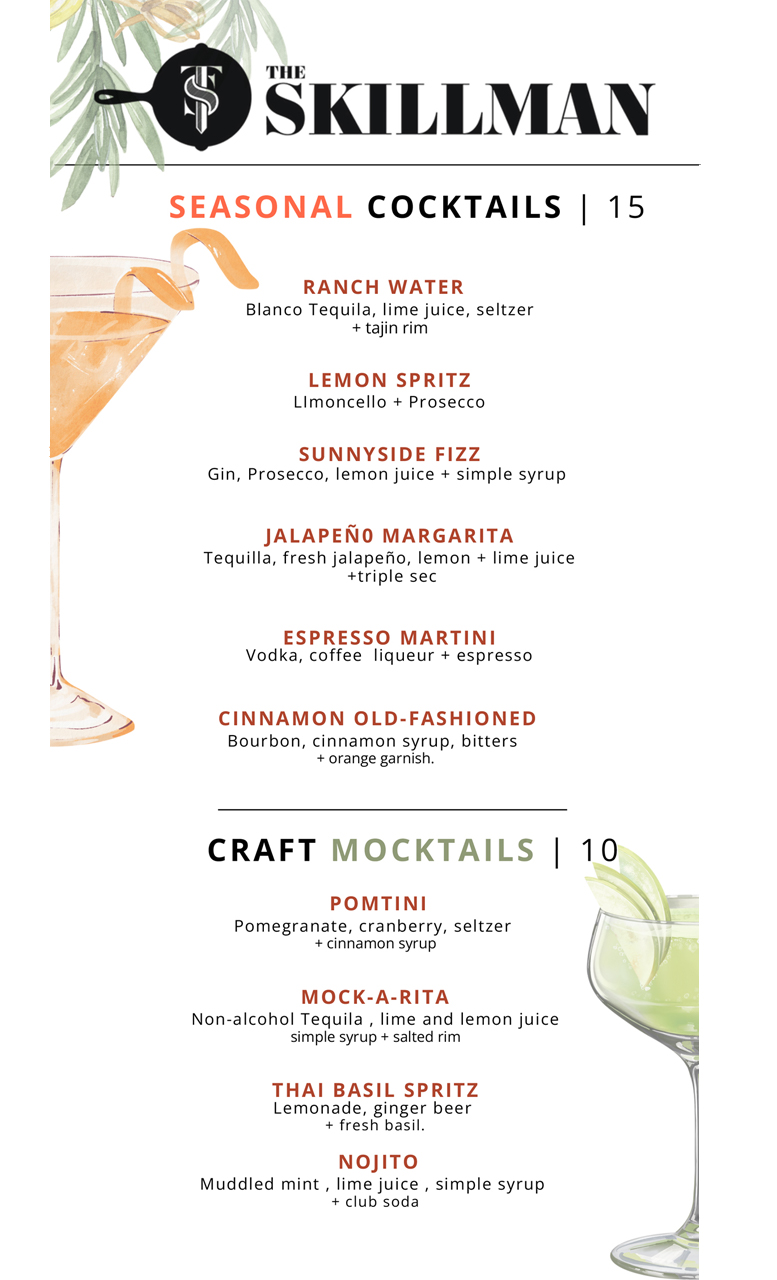 TS THE SKILLMAN

SEASONAL COCKTAILS | 15

RANCH WATER
Blanco Tequila, lime juice, seltzer
+ tajin rim

LEMON SPRITZ
LImoncello + Prosecco

SUNNYSIDE FIZZ
Gin, Prosecco, lemon juice + simple syrup

JALAPEÑ0 MARGARITA
Tequilla, fresh jalapeño, lemon + lime juice
+triple sec

ESPRESSO MARTINI
Vodka, coffee liqueur + espresso

CINNAMON OLD-FASHIONED
Bourbon, cinnamon syrup, bitters
+ orange garnish.

CRAFT MOCKTAILS | 10

POMTINI
Pomegranate, cranberry, seltzer
+ cinnamon syrup

MOCK-A-RITA
Non-alcohol Tequila , lime and lemon juice
simple syrup + salted rim

THAI BASIL SPRITZ
Lemonade, ginger beer
+ fresh basil.

NOJITO
Muddled mint , lime juice , simple syrup
+ club soda